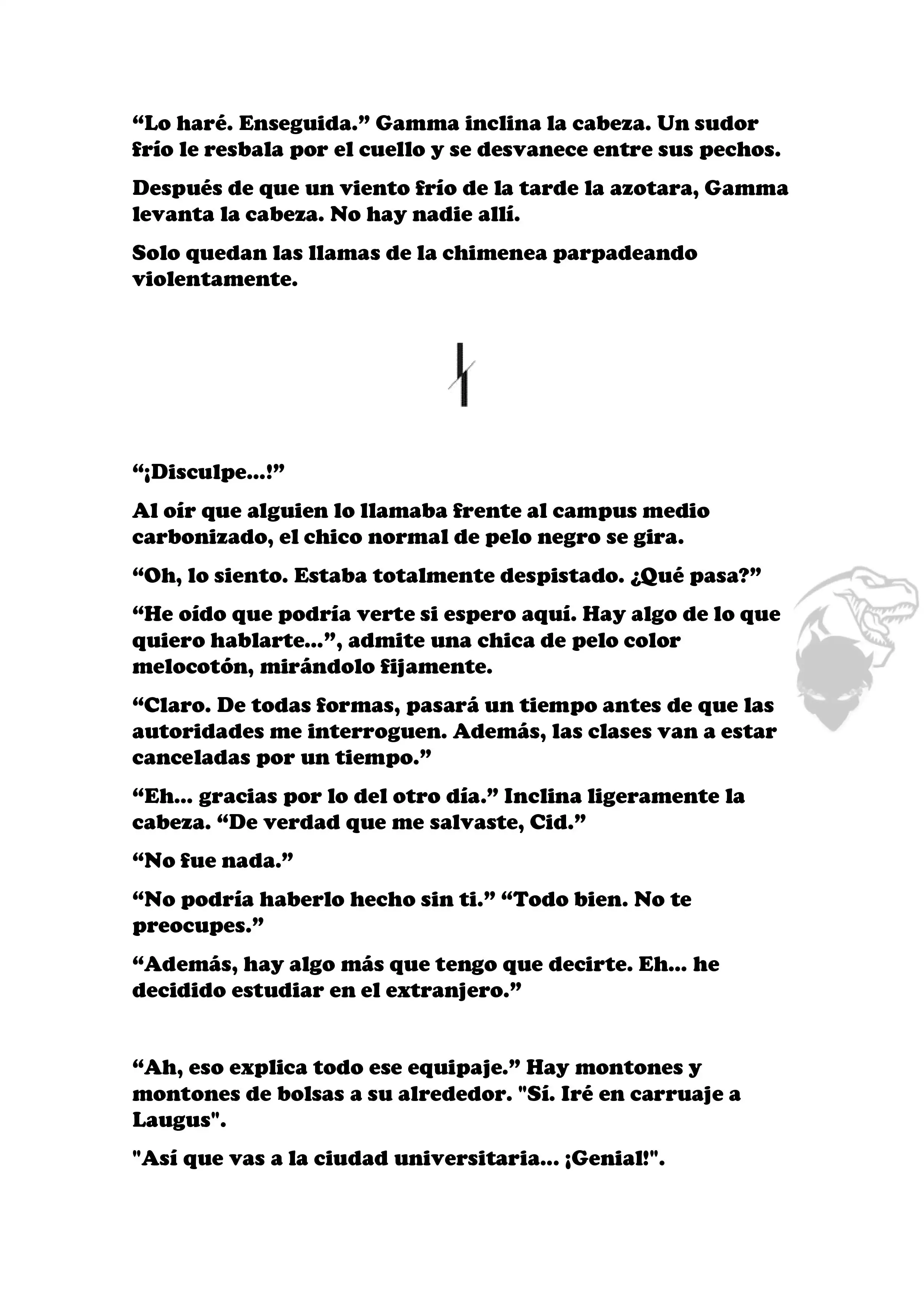 “Lo haré. Enseguida.” Gamma inclina la cabeza. Un sudor frío le resbala por el cuello y se desvanece entre sus pechos.

Después de que un viento frío de la tarde la azotara, Gamma levanta la cabeza. No hay nadie allí.

Solo quedan las llamas de la chimenea parpadeando violentamente.

“¡Disculpe...!”

Al oír que alguien lo llamaba frente al campus medio carbonizado, el chico normal de pelo negro se gira.

“Oh, lo siento. Estaba totalmente despistado. ¿Qué pasa?”

“He oído que podría verte si espero aquí. Hay algo de lo que quiero hablarte...”, admite una chica de pelo color melocotón, mirándolo fijamente.

“Claro. De todas formas, pasará un tiempo antes de que las autoridades me interroguen. Además, las clases van a estar canceladas por un tiempo.”

“Eh... gracias por lo del otro día.” Inclina ligeramente la cabeza. “De verdad que me salvaste, Cid.”

“No fue nada.”

“No podría haberlo hecho sin ti.” “Todo bien. No te preocupes.”

“Además, hay algo más que tengo que decirte. Eh... he decidido estudiar en el extranjero.”

“Ah, eso explica todo ese equipaje.” Hay montones y montones de bolsas a su alrededor. "Sí. Iré en carruaje a Laugus".

"Así que vas a la ciudad universitaria... ¡Genial!".